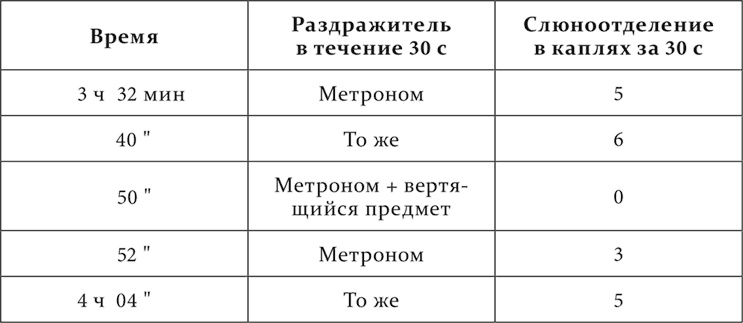 | Время | Раздражитель в течение 30 с | Слюноотделение в каплях за 30 с |
|---|---|---|
| 3 ч 32 мин | Метроном | 5 |
| 40 " | То же | 6 |
| 50 " | Метроном + вертящийся предмет | 0 |
| 52 " | Метроном | 3 |
| 4 ч 04 " | То же | 5 |